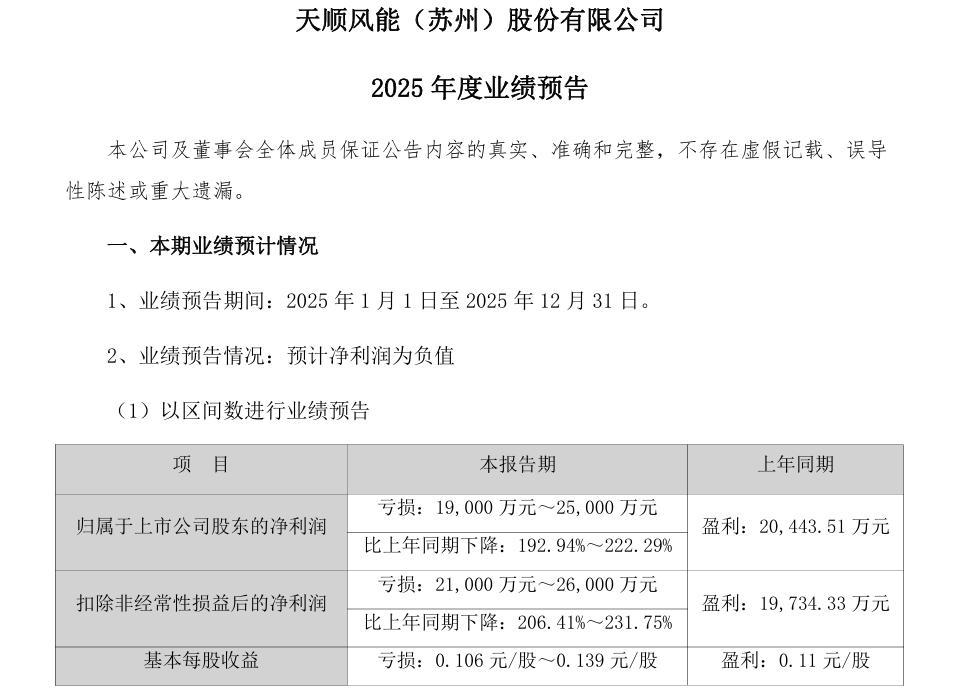 天顺风能（苏州）股份有限公司

2025 年度业绩预告

本公司及董事会全体成员保证公告内容的真实、准确和完整，不存在虚假记载、误导性陈述或重大遗漏。

一、本期业绩预计情况

1、业绩预告期间：2025 年 1 月 1 日至 2025 年 12 月 31 日。

2、业绩预告情况：预计净利润为负值

（1）以区间数进行业绩预告

| 项　目 | 本报告期 | 上年同期 |
|---|---|---|
| 归属于上市公司股东的净利润 | 亏损：19,000 万元～25,000 万元 | 盈利：20,443.51 万元 |
| | 比上年同期下降：192.94%～222.29% | |
| 扣除非经常性损益后的净利润 | 亏损：21,000 万元～26,000 万元 | 盈利：19,734.33 万元 |
| | 比上年同期下降：206.41%～231.75% | |
| 基本每股收益 | 亏损：0.106 元/股～0.139 元/股 | 盈利：0.11 元/股 |